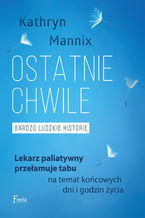 Kathryn Mannix

OSTATNIE CHWILE

BARDZO LUDZKIE HISTORIE

Lekarz paliatywny przełamuje tabu na temat końcowych dni i godzin życia

Feeria